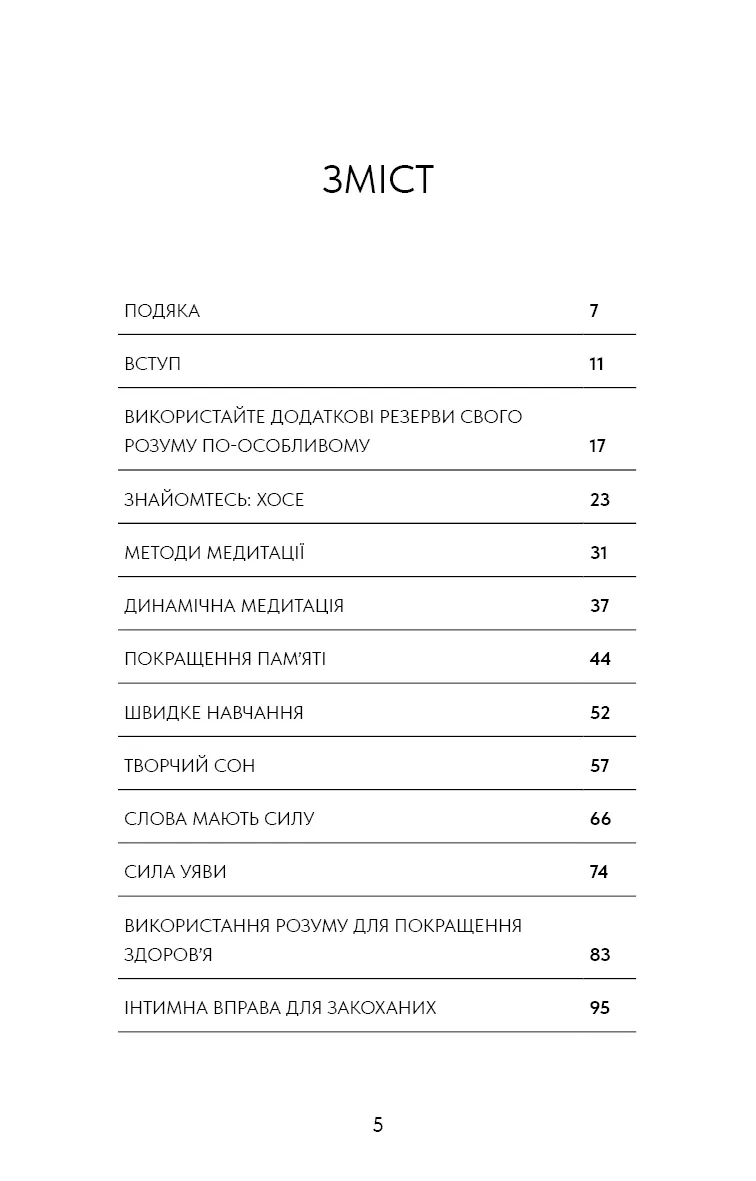 ЗМІСТ

| | |
|---|---|
| ПОДЯКА | 7 |
| ВСТУП | 11 |
| ВИКОРИСТАЙТЕ ДОДАТКОВІ РЕЗЕРВИ СВОГО РОЗУМУ ПО-ОСОБЛИВОМУ | 17 |
| ЗНАЙОМТЕСЬ: ХОСЕ | 23 |
| МЕТОДИ МЕДИТАЦІЇ | 31 |
| ДИНАМІЧНА МЕДИТАЦІЯ | 37 |
| ПОКРАЩЕННЯ ПАМ'ЯТІ | 44 |
| ШВИДКЕ НАВЧАННЯ | 52 |
| ТВОРЧИЙ СОН | 57 |
| СЛОВА МАЮТЬ СИЛУ | 66 |
| СИЛА УЯВИ | 74 |
| ВИКОРИСТАННЯ РОЗУМУ ДЛЯ ПОКРАЩЕННЯ ЗДОРОВ'Я | 83 |
| ІНТИМНА ВПРАВА ДЛЯ ЗАКОХАНИХ | 95 |

5